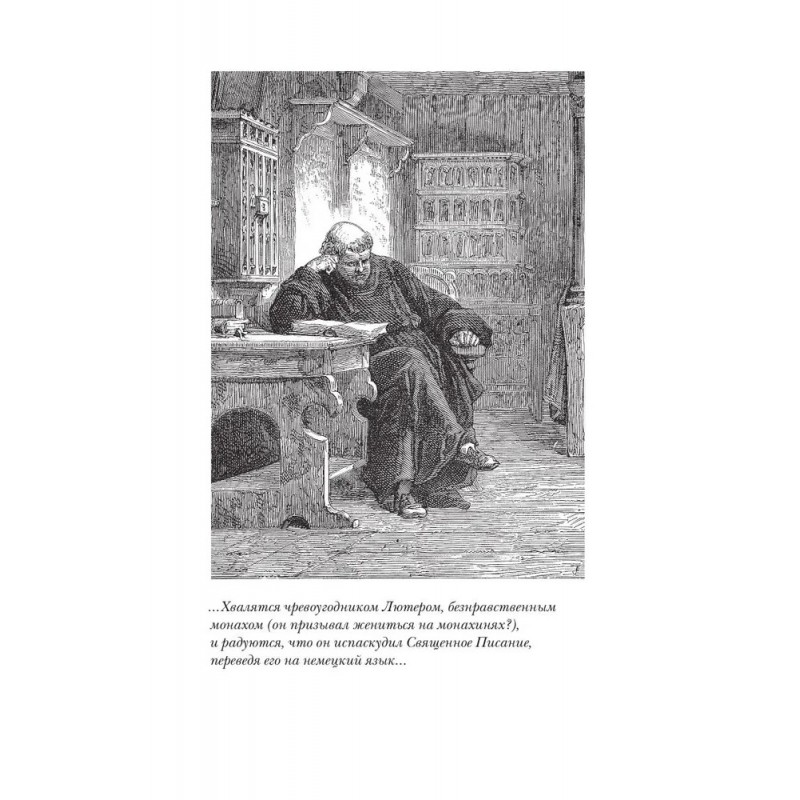 ...Хвалятся чревоугодником Лютером, безнравственным монахом (он призывал жениться на монахинях?), и радуются, что он испаскудил Священное Писание, переведя его на немецкий язык...